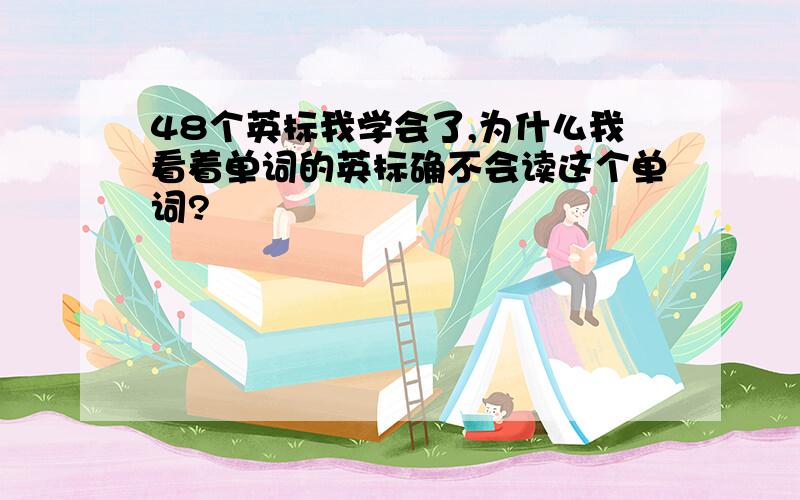 48个英标我学会了,为什么我看着单词的英标确不会读这个单词?